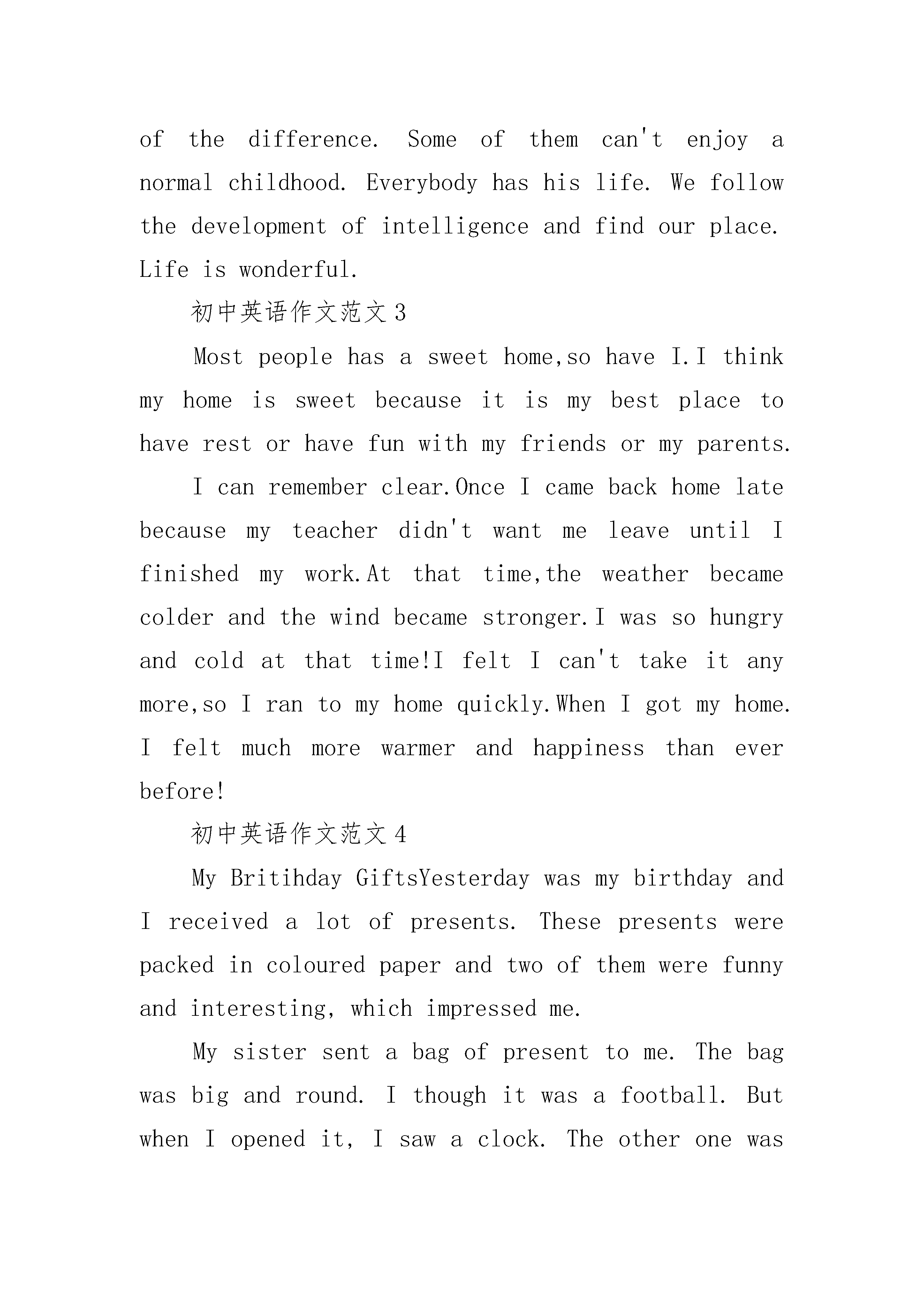 of the difference. Some of them can't enjoy a normal childhood. Everybody has his life. We follow the development of intelligence and find our place. Life is wonderful.

初中英语作文范文3

Most people has a sweet home,so have I.I think my home is sweet because it is my best place to have rest or have fun with my friends or my parents.

I can remember clear.Once I came back home late because my teacher didn't want me leave until I finished my work.At that time,the weather became colder and the wind became stronger.I was so hungry and cold at that time!I felt I can't take it any more,so I ran to my home quickly.When I got my home. I felt much more warmer and happiness than ever before!

初中英语作文范文4

My Britihday GiftsYesterday was my birthday and I received a lot of presents. These presents were packed in coloured paper and two of them were funny and interesting, which impressed me.

My sister sent a bag of present to me. The bag was big and round. I though it was a football. But when I opened it, I saw a clock. The other one was